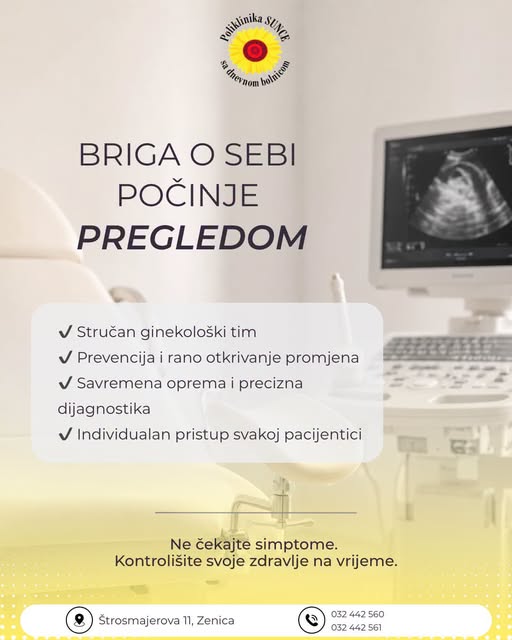 Poliklinika SUNCE
sa dnevnom bolnicom

BRIGA O SEBI
POČINJE
PREGLEDOM

✔ Stručan ginekološki tim
✔ Prevencija i rano otkrivanje promjena
✔ Savremena oprema i precizna dijagnostika
✔ Individualan pristup svakoj pacijentici

Ne čekajte simptome.
Kontrolišite svoje zdravlje na vrijeme.

Štrosmajerova 11, Zenica
032 442 560
032 442 561